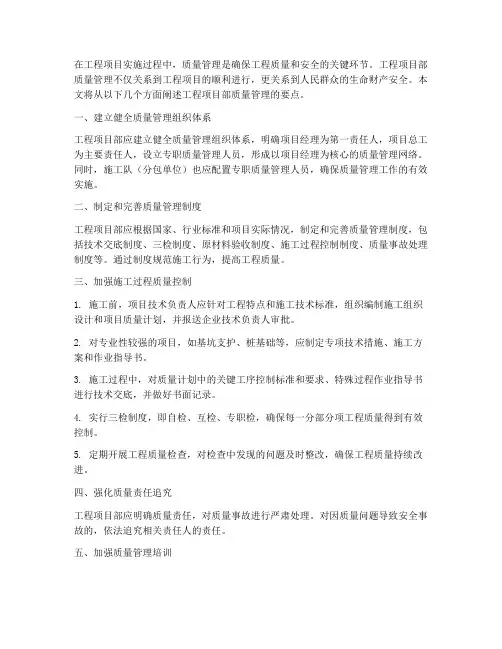 在工程项目实施过程中，质量管理是确保工程质量和安全的关键环节。工程项目部质量管理不仅关系到工程项目的顺利进行，更关系到人民群众的生命财产安全。本文将从以下几个方面阐述工程项目部质量管理的要点。

一、建立健全质量管理组织体系

工程项目部应建立健全质量管理组织体系，明确项目经理为第一责任人，项目总工为主要责任人，设立专职质量管理人员，形成以项目经理为核心的质量管理网络。同时，施工队（分包单位）也应配置专职质量管理人员，确保质量管理工作的有效实施。

二、制定和完善质量管理制度

工程项目部应根据国家、行业标准和项目实际情况，制定和完善质量管理制度，包括技术交底制度、三检制度、原材料验收制度、施工过程控制制度、质量事故处理制度等。通过制度规范施工行为，提高工程质量。

三、加强施工过程质量控制

1. 施工前，项目技术负责人应针对工程特点和施工技术标准，组织编制施工组织设计和项目质量计划，并报送企业技术负责人审批。

2. 对专业性较强的项目，如基坑支护、桩基础等，应制定专项技术措施、施工方案和作业指导书。

3. 施工过程中，对质量计划中的关键工序控制标准和要求、特殊过程作业指导书进行技术交底，并做好书面记录。

4. 实行三检制度，即自检、互检、专职检，确保每一分部分项工程质量得到有效控制。

5. 定期开展工程质量检查，对检查中发现的问题及时整改，确保工程质量持续改进。

四、强化质量责任追究

工程项目部应明确质量责任，对质量事故进行严肃处理。对因质量问题导致安全事故的，依法追究相关责任人的责任。

五、加强质量管理培训